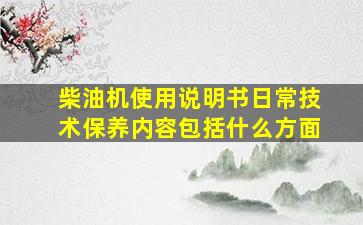 柴油机使用说明书日常技术保养内容包括什么方面